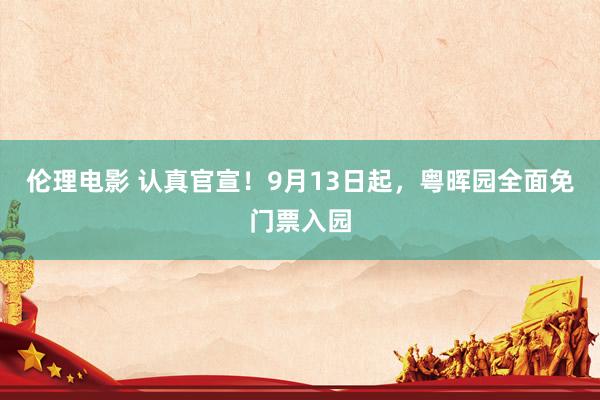 伦理电影 认真官宣！9月13日起，粤晖园全面免门票入园